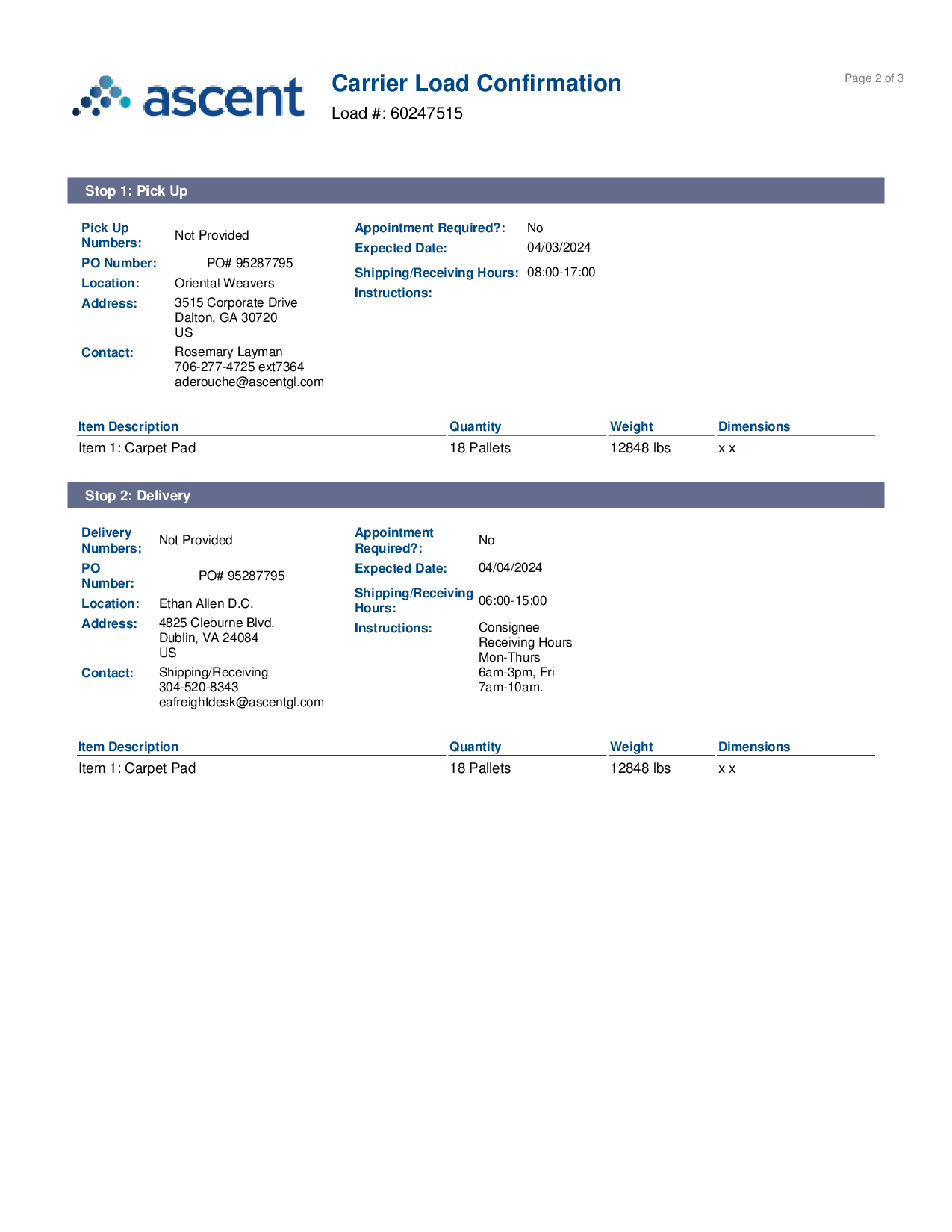 ascent

Carrier Load Confirmation

Load #: 60247515

Page 2 of 3

Stop 1: Pick Up

Pick Up Numbers: Not Provided

PO Number: PO# 95287795

Location: Oriental Weavers

Address: 3515 Corporate Drive
Dalton, GA 30720
US

Contact: Rosemary Layman
706-277-4725 ext7364
aderouche@ascentgl.com

Appointment Required?: No

Expected Date: 04/03/2024

Shipping/Receiving Hours: 08:00-17:00

Instructions:

| Item Description | Quantity | Weight | Dimensions |
|---|---|---|---|
| Item 1: Carpet Pad | 18 Pallets | 12848 lbs | x x |

Stop 2: Delivery

Delivery Numbers: Not Provided

PO Number: PO# 95287795

Location: Ethan Allen D.C.

Address: 4825 Cleburne Blvd.
Dublin, VA 24084
US

Contact: Shipping/Receiving
304-520-8343
eafreightdesk@ascentgl.com

Appointment Required?: No

Expected Date: 04/04/2024

Shipping/Receiving Hours: 06:00-15:00

Instructions: Consignee Receiving Hours Mon-Thurs 6am-3pm, Fri 7am-10am.

| Item Description | Quantity | Weight | Dimensions |
|---|---|---|---|
| Item 1: Carpet Pad | 18 Pallets | 12848 lbs | x x |